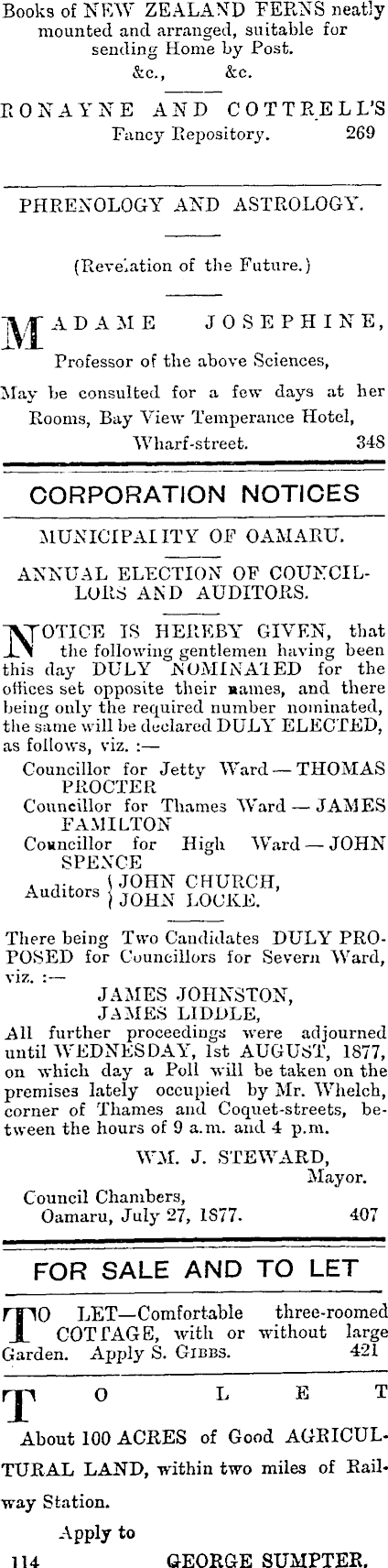 Books of NEW ZEALAND FERNS neatly mounted and arranged, suitable for sending Home by Post.
&c., &c.

RONAYNE AND COTTRELL'S
Fancy Repository. 269

PHRENOLOGY AND ASTROLOGY.

(Revelation of the Future.)

MADAME JOSEPHINE,

Professor of the above Sciences,

May be consulted for a few days at her Rooms, Bay View Temperance Hotel, Wharf-street. 348

CORPORATION NOTICES

MUNICIPALITY OF OAMARU.

ANNUAL ELECTION OF COUNCILLORS AND AUDITORS.

NOTICE IS HEREBY GIVEN, that the following gentlemen having been this day DULY NOMINATED for the offices set opposite their names, and there being only the required number nominated, the same will be declared DULY ELECTED, as follows, viz. :—

Councillor for Jetty Ward — THOMAS PROCTER
Councillor for Thames Ward — JAMES FAMILTON
Councillor for High Ward — JOHN SPENCE
Auditors { JOHN CHURCH, JOHN LOCKE.

There being Two Candidates DULY PROPOSED for Councillors for Severn Ward, viz. :—
JAMES JOHNSTON,
JAMES LIDDLE,
All further proceedings were adjourned until WEDNESDAY, 1st AUGUST, 1877, on which day a Poll will be taken on the premises lately occupied by Mr. Whelch, corner of Thames and Coquet-streets, between the hours of 9 a.m. and 4 p.m.

WM. J. STEWARD,
Mayor.
Council Chambers,
Oamaru, July 27, 1877. 407

FOR SALE AND TO LET

TO LET—Comfortable three-roomed COTTAGE, with or without large Garden. Apply S. GIBBS. 421

TO LET

About 100 ACRES of Good AGRICULTURAL LAND, within two miles of Railway Station.

Apply to
114 GEORGE SUMPTER.